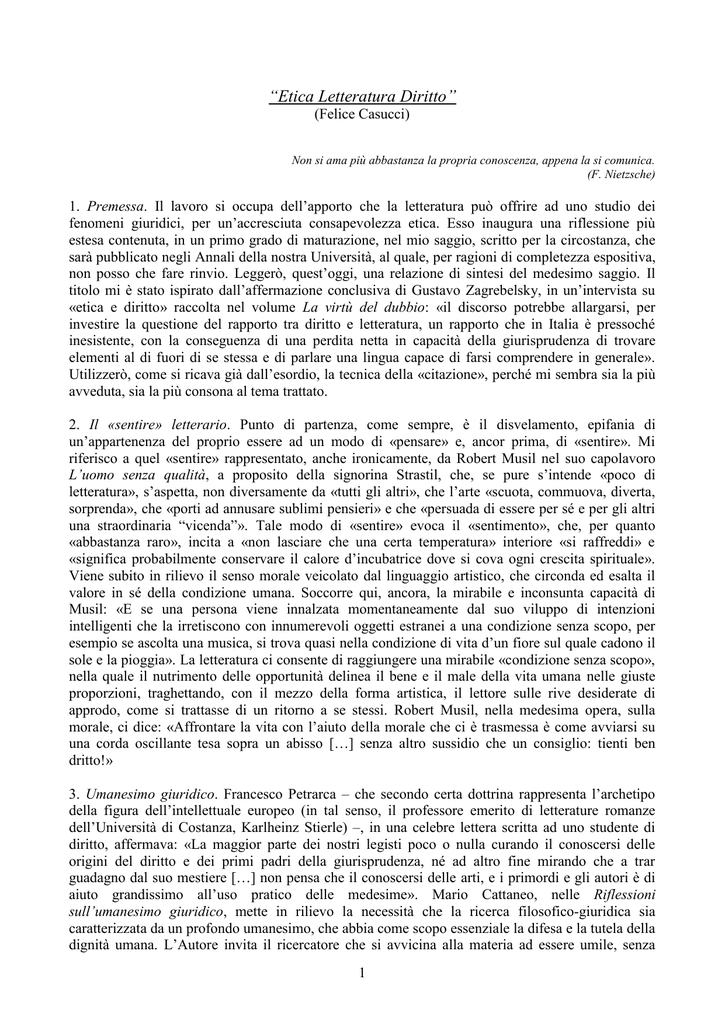 “Etica Letteratura Diritto”
(Felice Casucci)

Non si ama più abbastanza la propria conoscenza, appena la si comunica.
(F. Nietzsche)

1. Premessa. Il lavoro si occupa dell’apporto che la letteratura può offrire ad uno studio dei fenomeni giuridici, per un’accresciuta consapevolezza etica. Esso inaugura una riflessione più estesa contenuta, in un primo grado di maturazione, nel mio saggio, scritto per la circostanza, che sarà pubblicato negli Annali della nostra Università, al quale, per ragioni di completezza espositiva, non posso che fare rinvio. Leggerò, quest’oggi, una relazione di sintesi del medesimo saggio. Il titolo mi è stato ispirato dall’affermazione conclusiva di Gustavo Zagrebelsky, in un’intervista su «etica e diritto» raccolta nel volume La virtù del dubbio: «il discorso potrebbe allargarsi, per investire la questione del rapporto tra diritto e letteratura, un rapporto che in Italia è pressoché inesistente, con la conseguenza di una perdita netta in capacità della giurisprudenza di trovare elementi al di fuori di se stessa e di parlare una lingua capace di farsi comprendere in generale». Utilizzerò, come si ricava già dall’esordio, la tecnica della «citazione», perché mi sembra sia la più avveduta, sia la più consona al tema trattato.

2. Il «sentire» letterario. Punto di partenza, come sempre, è il disvelamento, epifania di un’appartenenza del proprio essere ad un modo di «pensare» e, ancor prima, di «sentire». Mi riferisco a quel «sentire» rappresentato, anche ironicamente, da Robert Musil nel suo capolavoro L’uomo senza qualità, a proposito della signorina Strastil, che, se pure s’intende «poco di letteratura», s’aspetta, non diversamente da «tutti gli altri», che l’arte «scuota, commuova, diverta, sorprenda», che «porti ad annusare sublimi pensieri» e che «persuada di essere per sé e per gli altri una straordinaria “vicenda”». Tale modo di «sentire» evoca il «sentimento», che, per quanto «abbastanza raro», incita a «non lasciare che una certa temperatura» interiore «si raffreddi» e «significa probabilmente conservare il calore d’incubatrice dove si cova ogni crescita spirituale». Viene subito in rilievo il senso morale veicolato dal linguaggio artistico, che circonda ed esalta il valore in sé della condizione umana. Soccorre qui, ancora, la mirabile e inconsunta capacità di Musil: «E se una persona viene innalzata momentaneamente dal suo viluppo di intenzioni intelligenti che la irretiscono con innumerevoli oggetti estranei a una condizione senza scopo, per esempio se ascolta una musica, si trova quasi nella condizione di vita d’un fiore sul quale cadono il sole e la pioggia». La letteratura ci consente di raggiungere una mirabile «condizione senza scopo», nella quale il nutrimento delle opportunità delinea il bene e il male della vita umana nelle giuste proporzioni, traghettando, con il mezzo della forma artistica, il lettore sulle rive desiderate di approdo, come si trattasse di un ritorno a se stessi. Robert Musil, nella medesima opera, sulla morale, ci dice: «Affrontare la vita con l’aiuto della morale che ci è trasmessa è come avviarsi su una corda oscillante tesa sopra un abisso […] senza altro sussidio che un consiglio: tienti ben dritto!»

3. Umanesimo giuridico. Francesco Petrarca – che secondo certa dottrina rappresenta l’archetipo della figura dell’intellettuale europeo (in tal senso, il professore emerito di letterature romanze dell’Università di Costanza, Karlheinz Stierle) –, in una celebre lettera scritta ad uno studente di diritto, affermava: «La maggior parte dei nostri legisti poco o nulla curando il conoscersi delle origini del diritto e dei primi padri della giurisprudenza, né ad altro fine mirando che a trar guadagno dal suo mestiere […] non pensa che il conoscersi delle arti, e i primordi e gli autori è di aiuto grandissimo all’uso pratico delle medesime». Mario Cattaneo, nelle Riflessioni sull’umanesimo giuridico, mette in rilievo la necessità che la ricerca filosofico-giuridica sia caratterizzata da un profondo umanesimo, che abbia come scopo essenziale la difesa e la tutela della dignità umana. L’Autore invita il ricercatore che si avvicina alla materia ad essere umile, senza

1